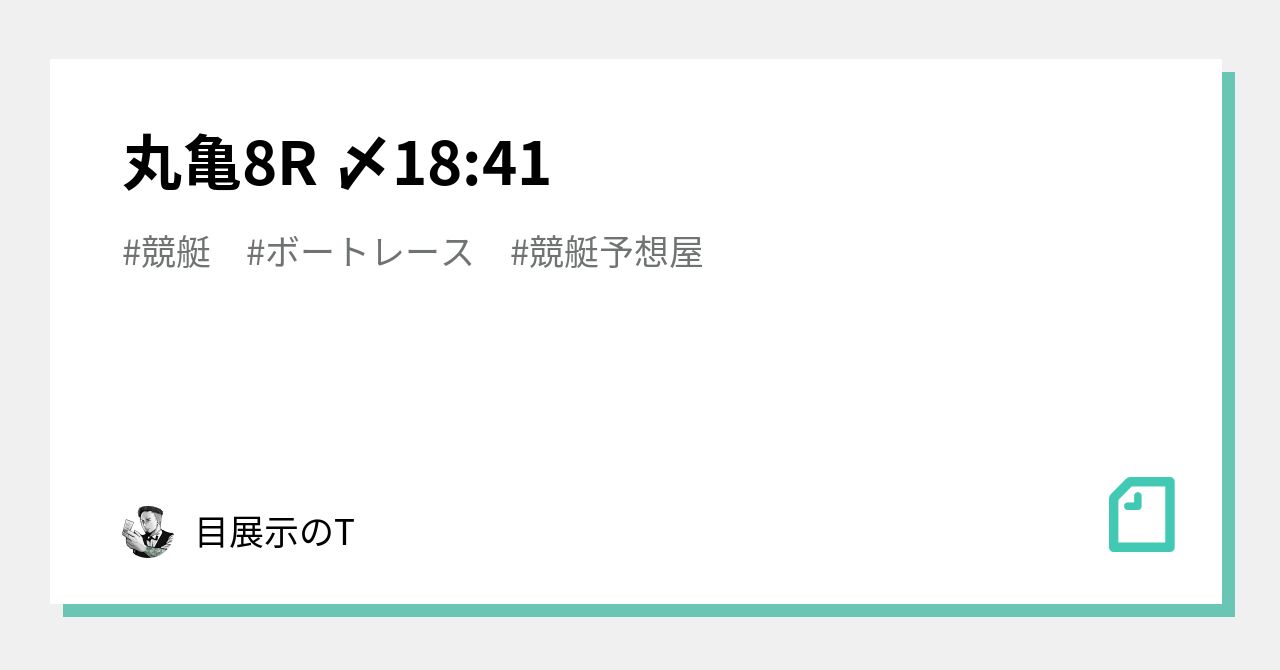 丸亀8R 〆18:41

#競艇　#ボートレース　#競艇予想屋

目展示のT